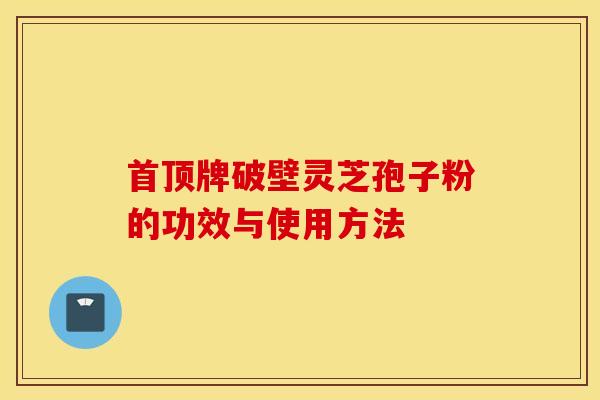 首顶牌破壁灵芝孢子粉的功效与使用方法